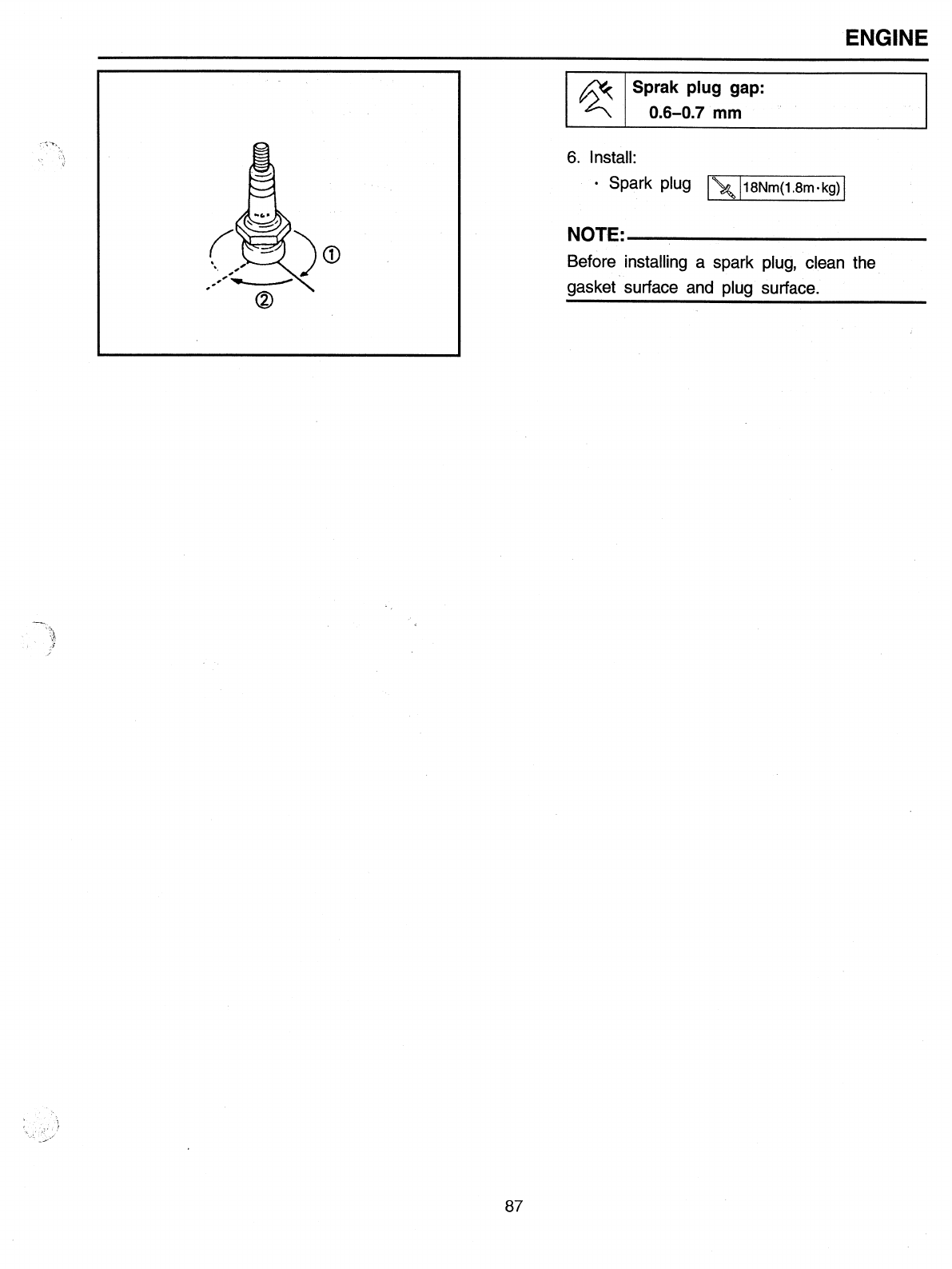 ENGINE

①

②

Sprak plug gap:
0.6–0.7 mm

6. Install:
· Spark plug 18Nm(1.8m·kg)

NOTE:

Before installing a spark plug, clean the gasket surface and plug surface.

87